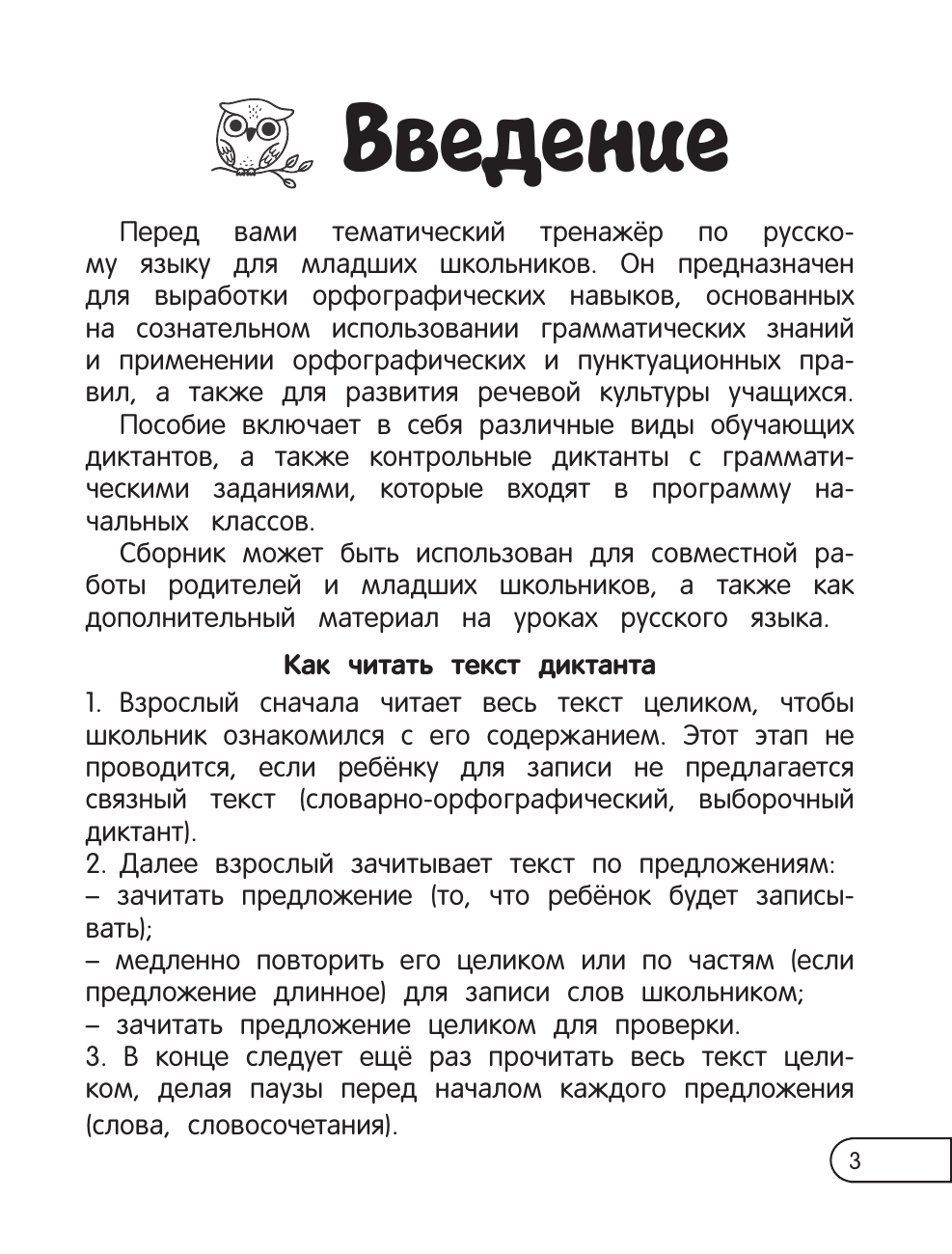 Введение

Перед вами тематический тренажёр по русскому языку для младших школьников. Он предназначен для выработки орфографических навыков, основанных на сознательном использовании грамматических знаний и применении орфографических и пунктуационных правил, а также для развития речевой культуры учащихся.

Пособие включает в себя различные виды обучающих диктантов, а также контрольные диктанты с грамматическими заданиями, которые входят в программу начальных классов.

Сборник может быть использован для совместной работы родителей и младших школьников, а также как дополнительный материал на уроках русского языка.

Как читать текст диктанта

1. Взрослый сначала читает весь текст целиком, чтобы школьник ознакомился с его содержанием. Этот этап не проводится, если ребёнку для записи не предлагается связный текст (словарно-орфографический, выборочный диктант).
2. Далее взрослый зачитывает текст по предложениям:
– зачитать предложение (то, что ребёнок будет записывать);
– медленно повторить его целиком или по частям (если предложение длинное) для записи слов школьником;
– зачитать предложение целиком для проверки.
3. В конце следует ещё раз прочитать весь текст целиком, делая паузы перед началом каждого предложения (слова, словосочетания).

3